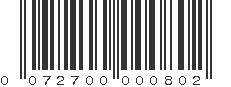 0 072700 000802